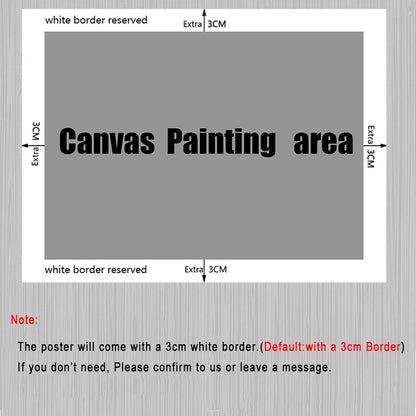 white border reserved

Extra 3CM

3CM Extra

Canvas Painting area

Extra 3CM

white border reserved

Extra 3CM

Note:

The poster will come with a 3cm white border.(Default:with a 3cm Border)
If you don't need, Please confirm to us or leave a message.